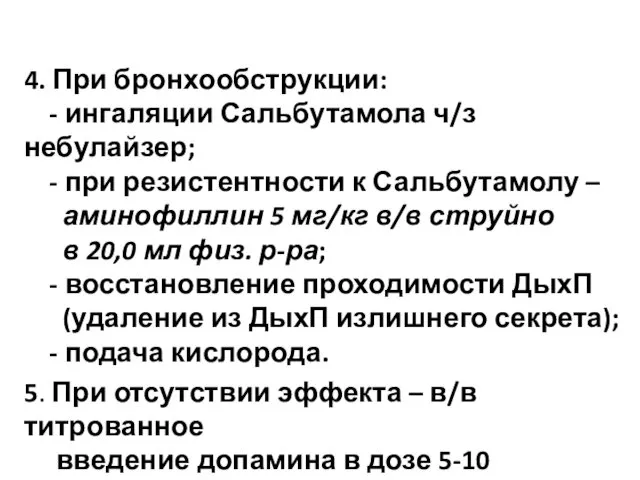 4. При бронхообструкции:
- ингаляции Сальбутамола ч/з небулайзер;
- при резистентности к Сальбутамолу – аминофиллин 5 мг/кг в/в струйно в 20,0 мл физ. р-ра;
- восстановление проходимости ДыхП (удаление из ДыхП излишнего секрета);
- подача кислорода.

5. При отсутствии эффекта – в/в титрованное введение допамина в дозе 5-10